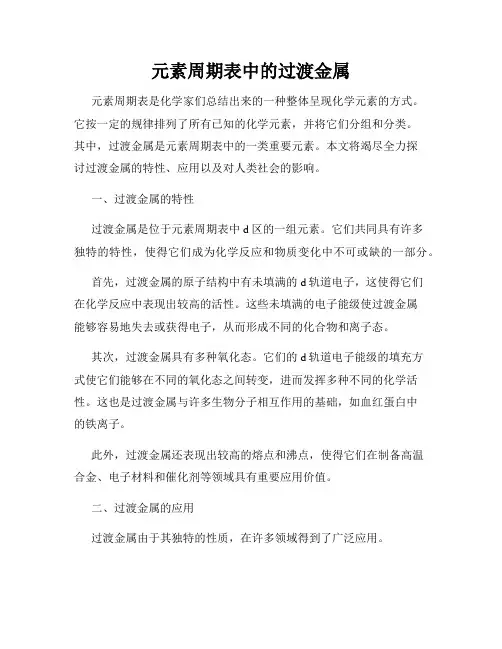 元素周期表中的过渡金属

元素周期表是化学家们总结出来的一种整体呈现化学元素的方式。它按一定的规律排列了所有已知的化学元素，并将它们分组和分类。其中，过渡金属是元素周期表中的一类重要元素。本文将竭尽全力探讨过渡金属的特性、应用以及对人类社会的影响。

一、过渡金属的特性

过渡金属是位于元素周期表中 d 区的一组元素。它们共同具有许多独特的特性，使得它们成为化学反应和物质变化中不可或缺的一部分。

首先，过渡金属的原子结构中有未填满的 d 轨道电子，这使得它们在化学反应中表现出较高的活性。这些未填满的电子能级使过渡金属能够容易地失去或获得电子，从而形成不同的化合物和离子态。

其次，过渡金属具有多种氧化态。它们的 d 轨道电子能级的填充方式使它们能够在不同的氧化态之间转变，进而发挥多种不同的化学活性。这也是过渡金属与许多生物分子相互作用的基础，如血红蛋白中的铁离子。

此外，过渡金属还表现出较高的熔点和沸点，使得它们在制备高温合金、电子材料和催化剂等领域具有重要应用价值。

二、过渡金属的应用

过渡金属由于其独特的性质，在许多领域得到了广泛应用。